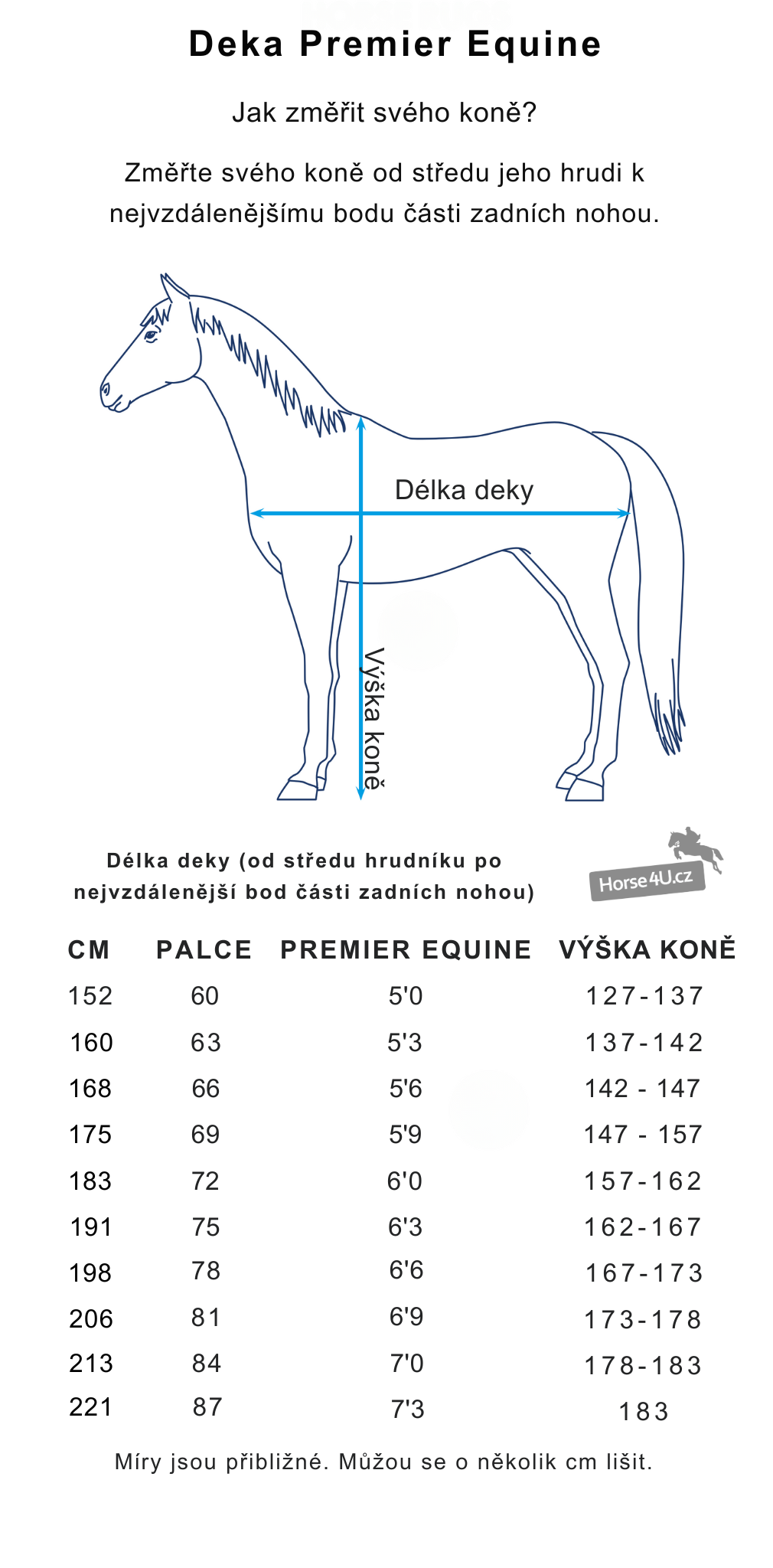 Deka Premier Equine

Jak změřit svého koně?

Změřte svého koně od středu jeho hrudi k nejvzdálenějšímu bodu části zadních nohou.

Délka deky

Výška koně

Délka deky (od středu hrudníku po nejvzdálenější bod části zadních nohou)

Horse4U.cz

| CM | PALCE | PREMIER EQUINE | VÝŠKA KONĚ |
|---|---|---|---|
| 152 | 60 | 5'0 | 127-137 |
| 160 | 63 | 5'3 | 137-142 |
| 168 | 66 | 5'6 | 142 - 147 |
| 175 | 69 | 5'9 | 147 - 157 |
| 183 | 72 | 6'0 | 157-162 |
| 191 | 75 | 6'3 | 162-167 |
| 198 | 78 | 6'6 | 167-173 |
| 206 | 81 | 6'9 | 173-178 |
| 213 | 84 | 7'0 | 178-183 |
| 221 | 87 | 7'3 | 183 |

Míry jsou přibližné. Můžou se o několik cm lišit.